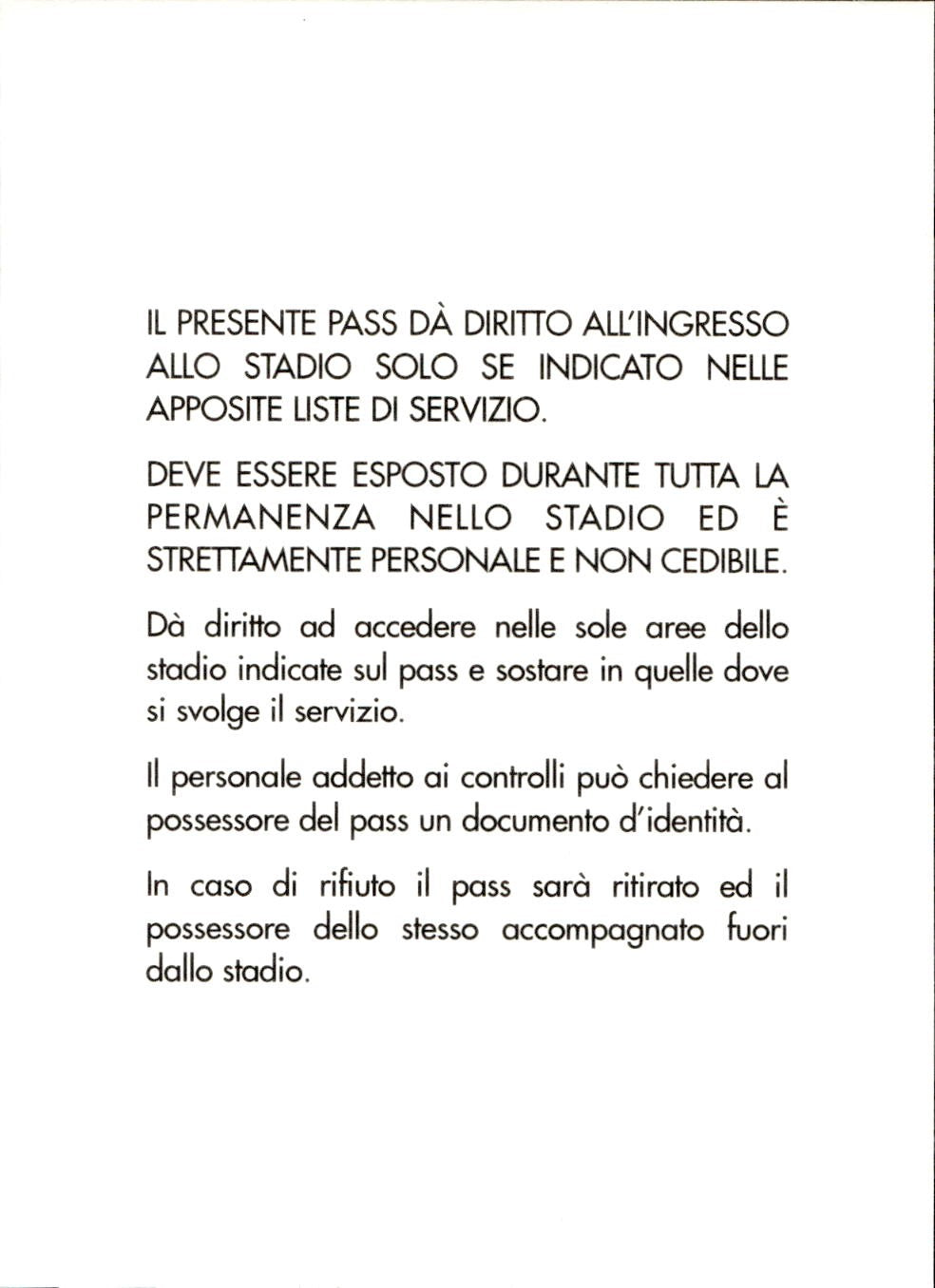 IL PRESENTE PASS DÀ DIRITTO ALL'INGRESSO ALLO STADIO SOLO SE INDICATO NELLE APPOSITE LISTE DI SERVIZIO.

DEVE ESSERE ESPOSTO DURANTE TUTTA LA PERMANENZA NELLO STADIO ED È STRETTAMENTE PERSONALE E NON CEDIBILE.

Dà diritto ad accedere nelle sole aree dello stadio indicate sul pass e sostare in quelle dove si svolge il servizio.

Il personale addetto ai controlli può chiedere al possessore del pass un documento d'identità.

In caso di rifiuto il pass sarà ritirato ed il possessore dello stesso accompagnato fuori dallo stadio.